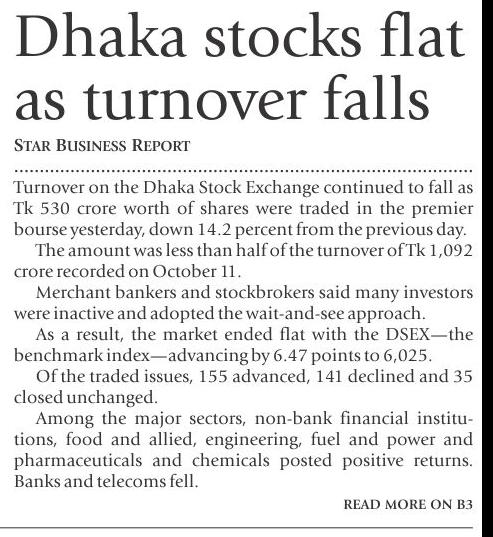 Dhaka stocks flat as turnover falls

STAR BUSINESS REPORT

Turnover on the Dhaka Stock Exchange continued to fall as Tk 530 crore worth of shares were traded in the premier bourse yesterday, down 14.2 percent from the previous day.

The amount was less than half of the turnover of Tk 1,092 crore recorded on October 11.

Merchant bankers and stockbrokers said many investors were inactive and adopted the wait-and-see approach.

As a result, the market ended flat with the DSEX—the benchmark index—advancing by 6.47 points to 6,025.

Of the traded issues, 155 advanced, 141 declined and 35 closed unchanged.

Among the major sectors, non-bank financial institutions, food and allied, engineering, fuel and power and pharmaceuticals and chemicals posted positive returns. Banks and telecoms fell.

READ MORE ON B3